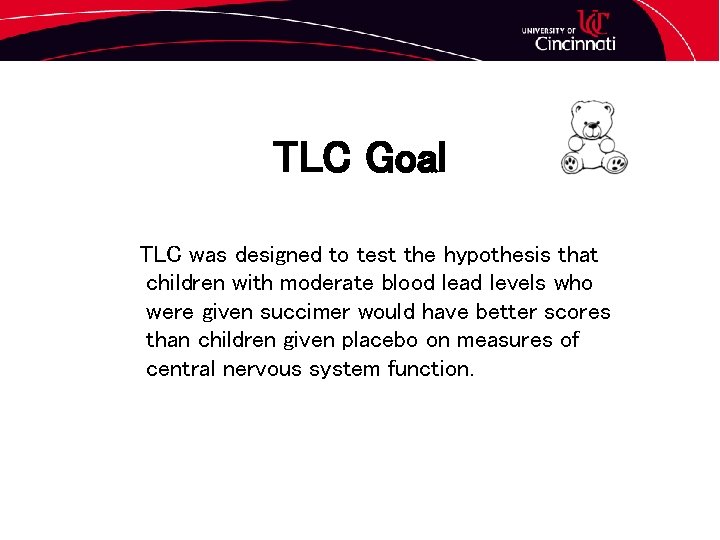 UNIVERSITY OF UC Cincinnati

TLC Goal

TLC was designed to test the hypothesis that children with moderate blood lead levels who were given succimer would have better scores than children given placebo on measures of central nervous system function.